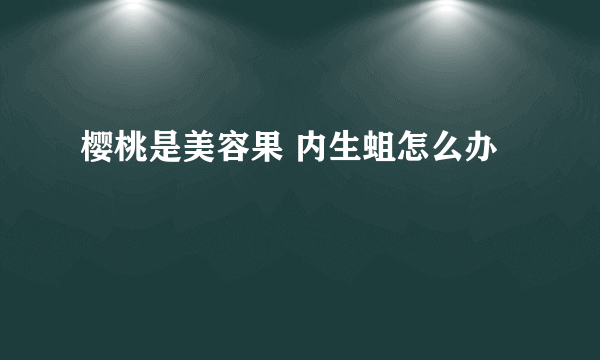 樱桃是美容果 内生蛆怎么办